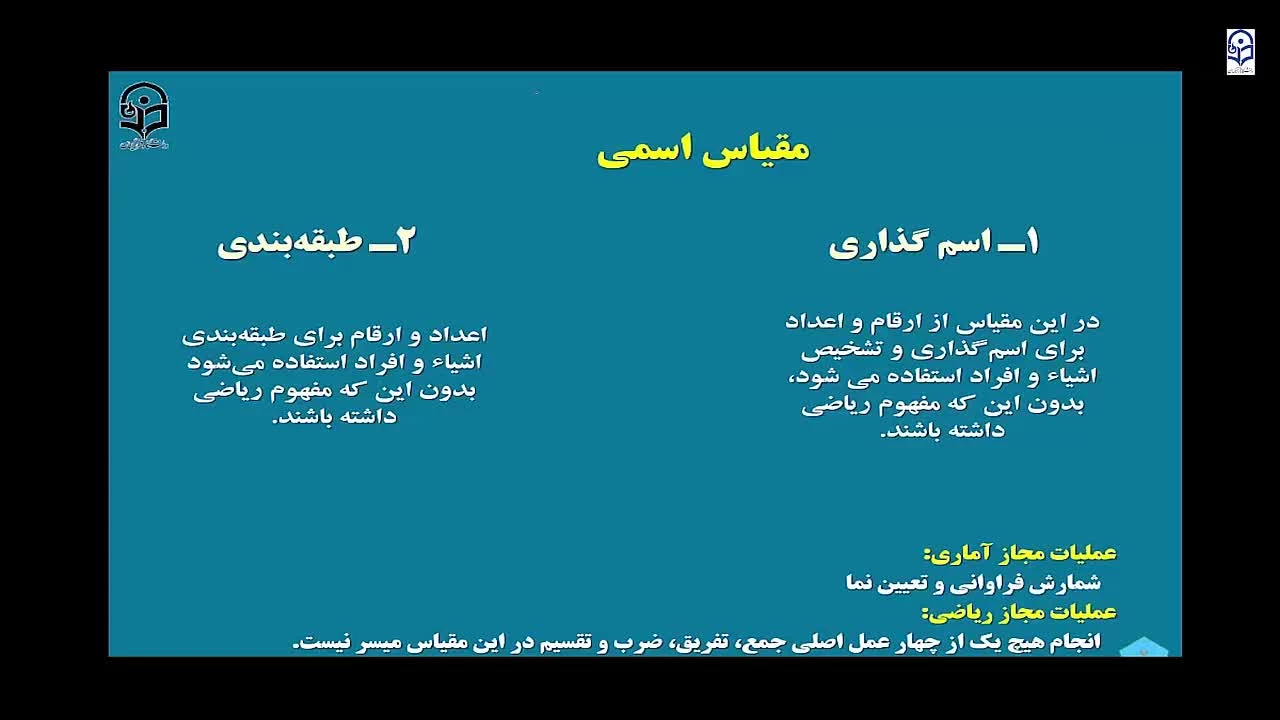 مقیاس اسمی

۱ـ اسم گذاری

در این مقیاس از ارقام و اعداد برای اسم‌گذاری و تشخیص اشیاء و افراد استفاده می شود، بدون این که مفهوم ریاضی داشته باشند.

۲ـ طبقه‌بندی

اعداد و ارقام برای طبقه‌بندی اشیاء و افراد استفاده می‌شود بدون این که مفهوم ریاضی داشته باشند.

عملیات مجاز آماری:
شمارش فراوانی و تعیین نما
عملیات مجاز ریاضی:
انجام هیچ یک از چهار عمل اصلی جمع، تفریق، ضرب و تقسیم در این مقیاس میسر نیست.